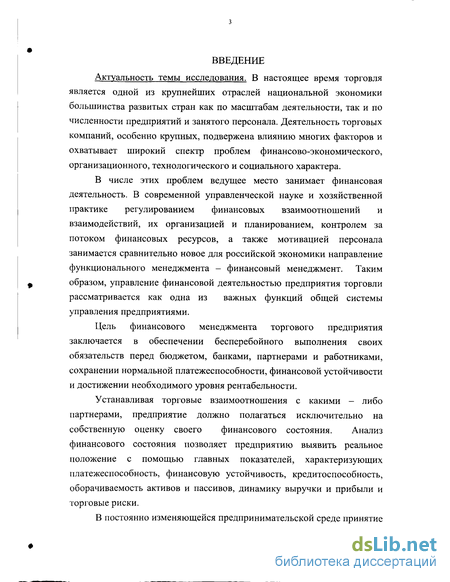 3

ВВЕДЕНИЕ

Актуальность темы исследования. В настоящее время торговля является одной из крупнейших отраслей национальной экономики большинства развитых стран как по масштабам деятельности, так и по численности предприятий и занятого персонала. Деятельность торговых компаний, особенно крупных, подвержена влиянию многих факторов и охватывает широкий спектр проблем финансово-экономического, организационного, технологического и социального характера.

В числе этих проблем ведущее место занимает финансовая деятельность. В современной управленческой науке и хозяйственной практике регулированием финансовых взаимоотношений и взаимодействий, их организацией и планированием, контролем за потоком финансовых ресурсов, а также мотивацией персонала занимается сравнительно новое для российской экономики направление функционального менеджмента – финансовый менеджмент. Таким образом, управление финансовой деятельностью предприятия торговли рассматривается как одна из важных функций общей системы управления предприятиями.

Цель финансового менеджмента торгового предприятия заключается в обеспечении бесперебойного выполнения своих обязательств перед бюджетом, банками, партнерами и работниками, сохранении нормальной платежеспособности, финансовой устойчивости и достижении необходимого уровня рентабельности.

Устанавливая торговые взаимоотношения с какими – либо партнерами, предприятие должно полагаться исключительно на собственную оценку своего финансового состояния. Анализ финансового состояния позволяет предприятию выявить реальное положение с помощью главных показателей, характеризующих платежеспособность, финансовую устойчивость, кредитоспособность, оборачиваемость активов и пассивов, динамику выручки и прибыли и торговые риски.

В постоянно изменяющейся предпринимательской среде принятие

dsLib.net
библиотека диссертаций